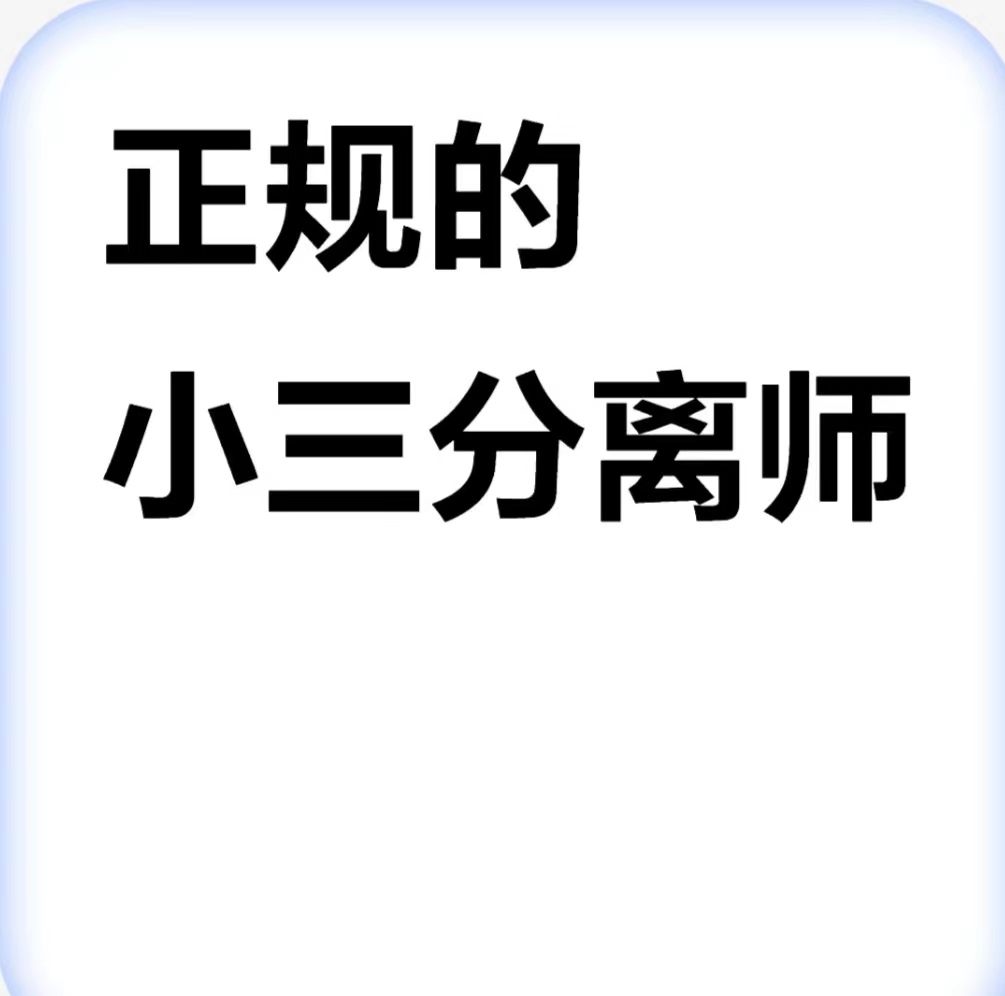 正规的
小三分离师